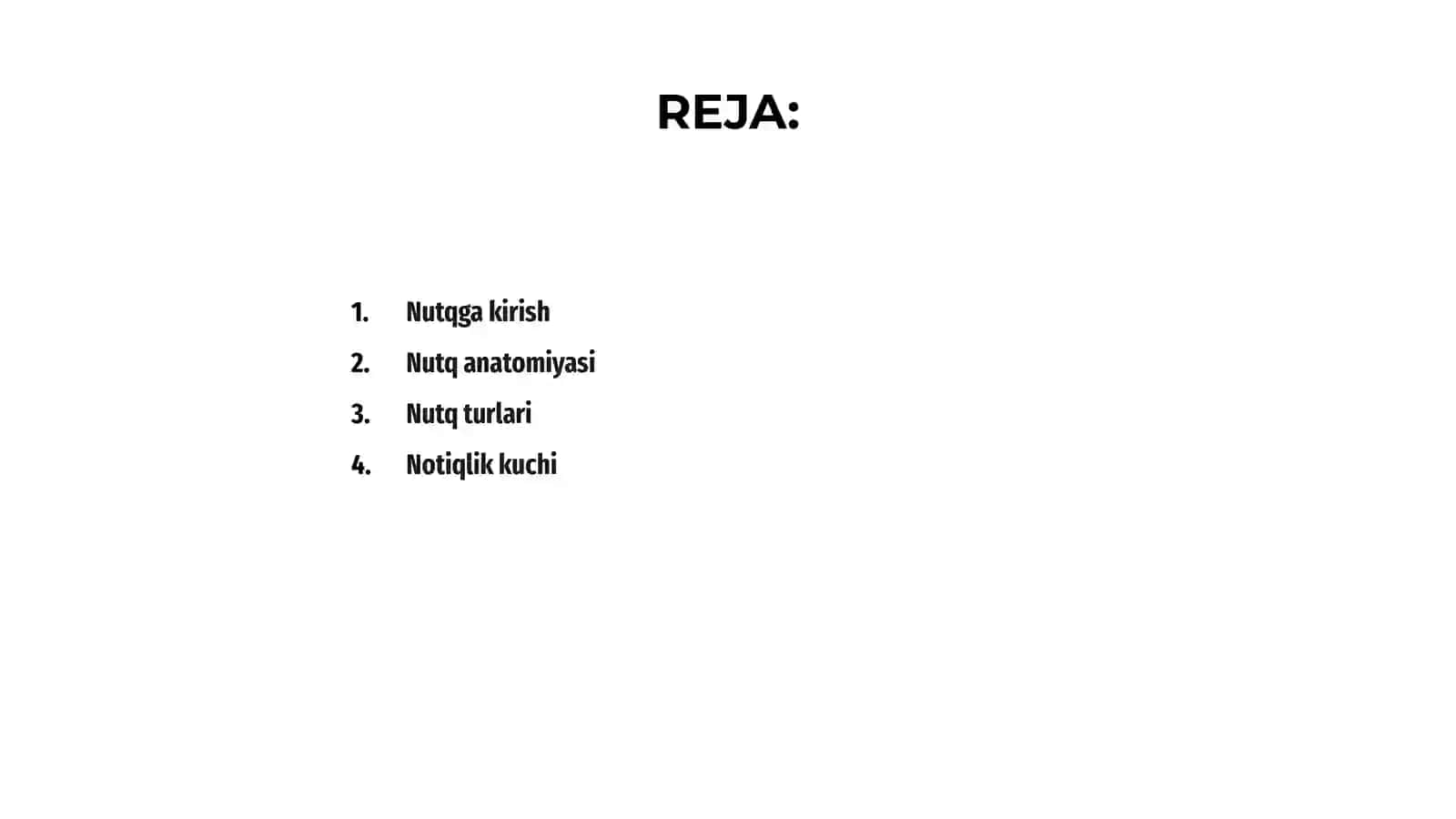 REJA:

1. Nutqga kirish
2. Nutq anatomiyasi
3. Nutq turlari
4. Notiqlik kuchi